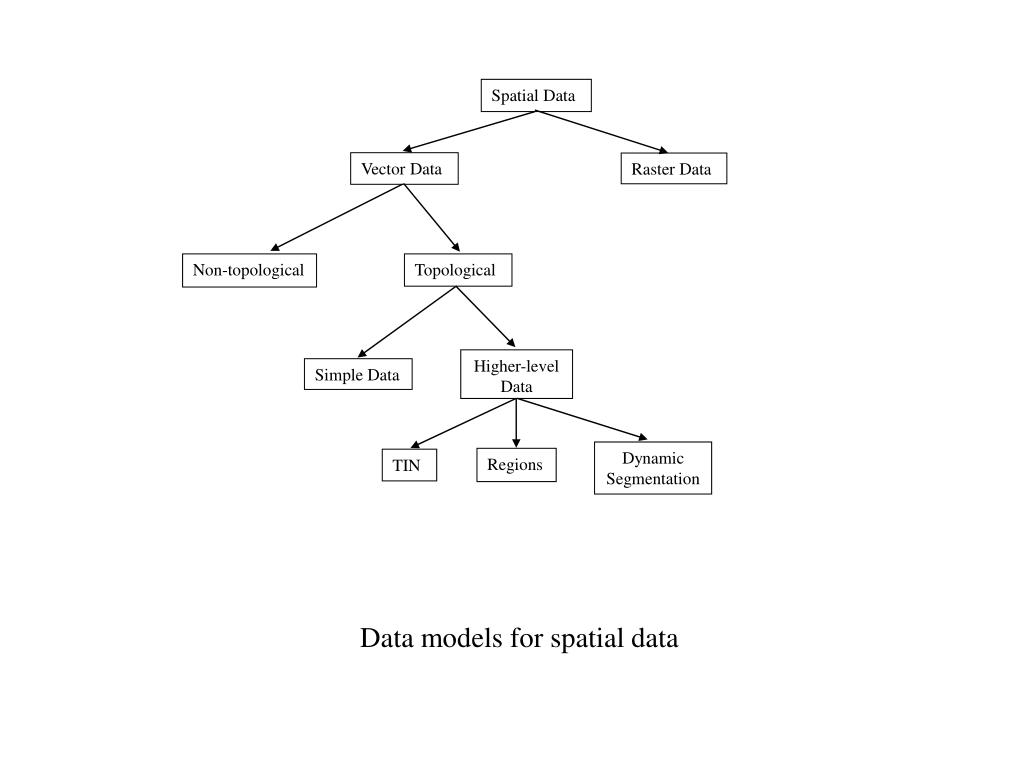 Spatial Data

Vector Data

Raster Data

Non-topological

Topological

Simple Data

Higher-level Data

TIN

Regions

Dynamic Segmentation

Data models for spatial data